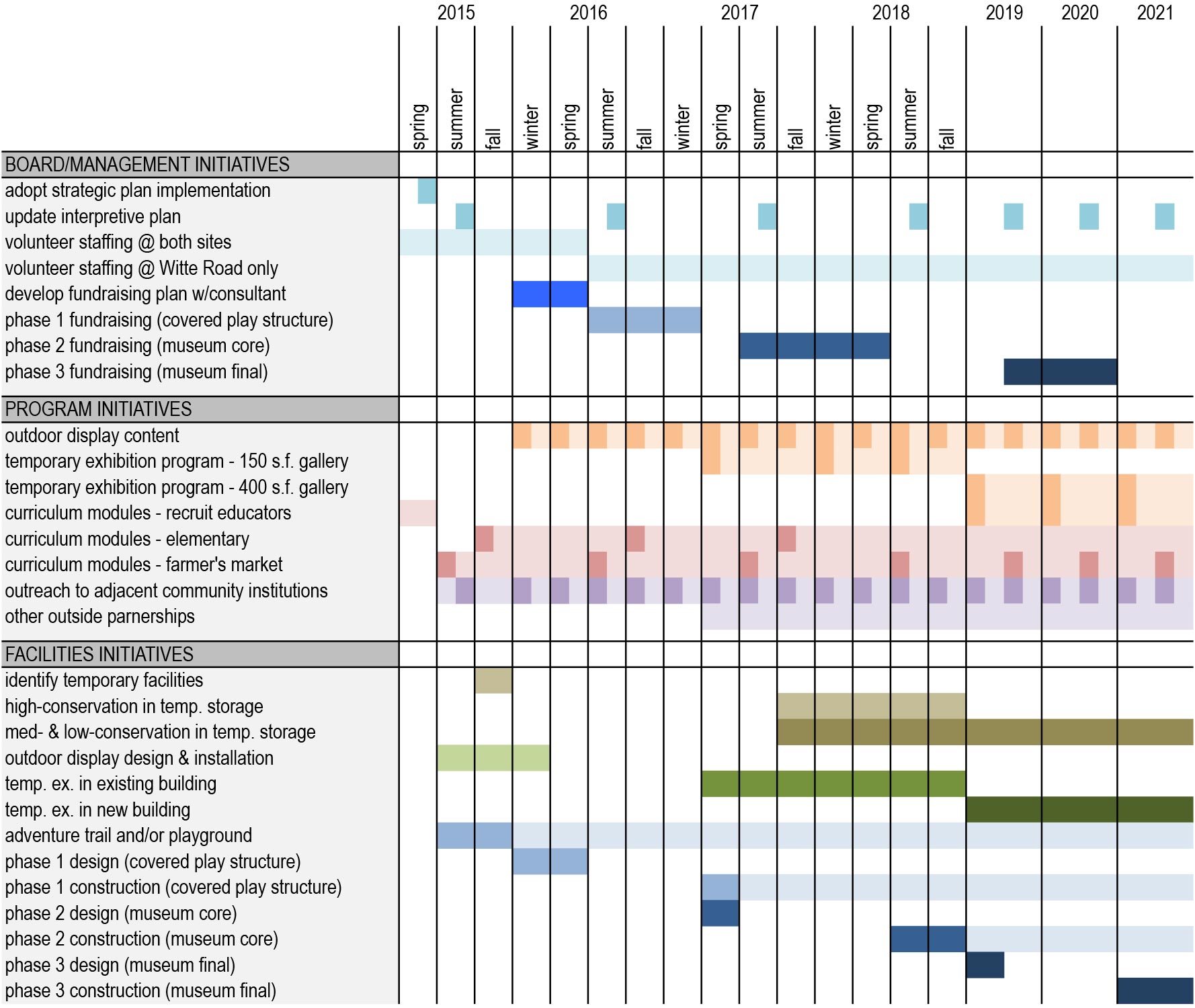 2015 2016 2017 2018 2019 2020 2021

spring summer fall winter spring summer fall winter spring summer fall winter spring summer fall

BOARD/MANAGEMENT INITIATIVES
adopt strategic plan implementation
update interpretive plan
volunteer staffing @ both sites
volunteer staffing @ Witte Road only
develop fundraising plan w/consultant
phase 1 fundraising (covered play structure)
phase 2 fundraising (museum core)
phase 3 fundraising (museum final)

PROGRAM INITIATIVES
outdoor display content
temporary exhibition program - 150 s.f. gallery
temporary exhibition program - 400 s.f. gallery
curriculum modules - recruit educators
curriculum modules - elementary
curriculum modules - farmer's market
outreach to adjacent community institutions
other outside parnerships

FACILITIES INITIATIVES
identify temporary facilities
high-conservation in temp. storage
med- & low-conservation in temp. storage
outdoor display design & installation
temp. ex. in existing building
temp. ex. in new building
adventure trail and/or playground
phase 1 design (covered play structure)
phase 1 construction (covered play structure)
phase 2 design (museum core)
phase 2 construction (museum core)
phase 3 design (museum final)
phase 3 construction (museum final)